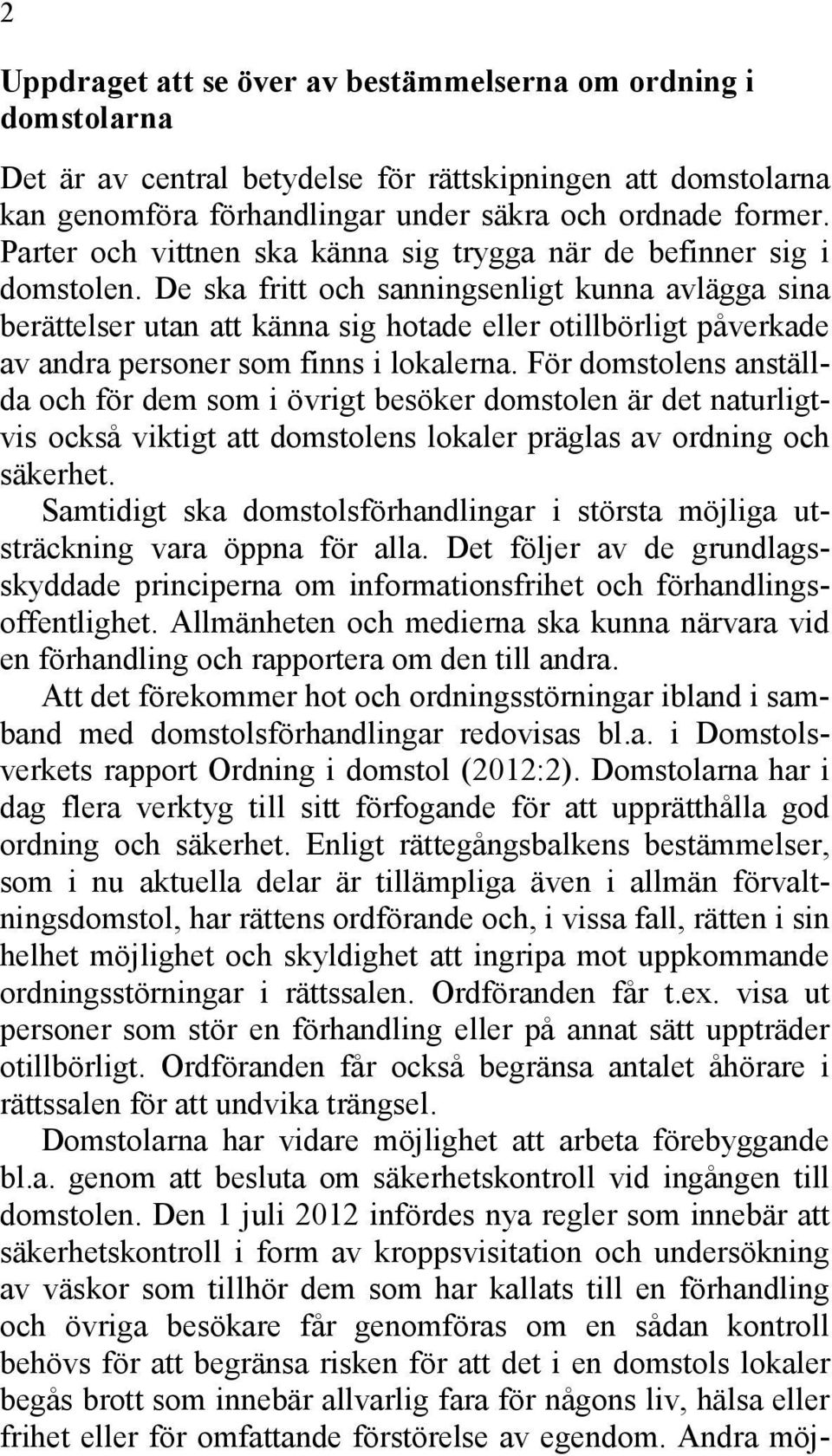 2

Uppdraget att se över av bestämmelserna om ordning i domstolarna

Det är av central betydelse för rättskipningen att domstolarna kan genomföra förhandlingar under säkra och ordnade former. Parter och vittnen ska känna sig trygga när de befinner sig i domstolen. De ska fritt och sanningsenligt kunna avlägga sina berättelser utan att känna sig hotade eller otillbörligt påverkade av andra personer som finns i lokalerna. För domstolens anställda och för dem som i övrigt besöker domstolen är det naturligtvis också viktigt att domstolens lokaler präglas av ordning och säkerhet.

Samtidigt ska domstolsförhandlingar i största möjliga utsträckning vara öppna för alla. Det följer av de grundlagsskyddade principerna om informationsfrihet och förhandlingsoffentlighet. Allmänheten och medierna ska kunna närvara vid en förhandling och rapportera om den till andra.

Att det förekommer hot och ordningsstörningar ibland i samband med domstolsförhandlingar redovisas bl.a. i Domstolsverkets rapport Ordning i domstol (2012:2). Domstolarna har i dag flera verktyg till sitt förfogande för att upprätthålla god ordning och säkerhet. Enligt rättegångsbalkens bestämmelser, som i nu aktuella delar är tillämpliga även i allmän förvaltningsdomstol, har rättens ordförande och, i vissa fall, rätten i sin helhet möjlighet och skyldighet att ingripa mot uppkommande ordningsstörningar i rättssalen. Ordföranden får t.ex. visa ut personer som stör en förhandling eller på annat sätt uppträder otillbörligt. Ordföranden får också begränsa antalet åhörare i rättssalen för att undvika trängsel.

Domstolarna har vidare möjlighet att arbeta förebyggande bl.a. genom att besluta om säkerhetskontroll vid ingången till domstolen. Den 1 juli 2012 infördes nya regler som innebär att säkerhetskontroll i form av kroppsvisitation och undersökning av väskor som tillhör dem som har kallats till en förhandling och övriga besökare får genomföras om en sådan kontroll behövs för att begränsa risken för att det i en domstols lokaler begås brott som innebär allvarlig fara för någons liv, hälsa eller frihet eller för omfattande förstörelse av egendom. Andra möj-